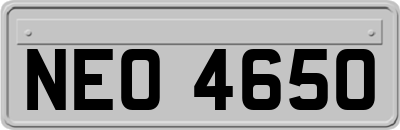 NEO 4650